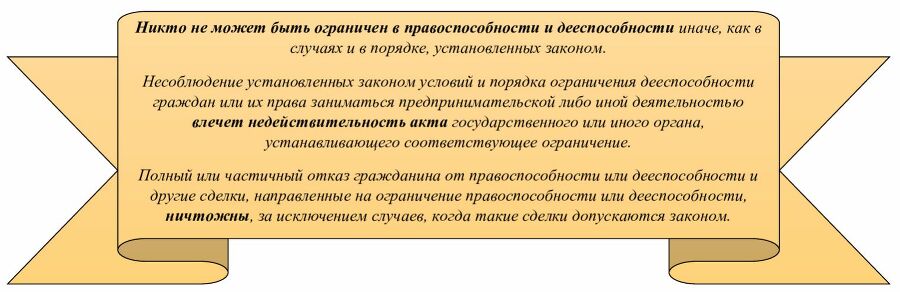 Никто не может быть ограничен в правоспособности и дееспособности иначе, как в случаях и в порядке, установленных законом.

Несоблюдение установленных законом условий и порядка ограничения дееспособности граждан или их права заниматься предпринимательской либо иной деятельностью влечет недействительность акта государственного или иного органа, устанавливающего соответствующее ограничение.

Полный или частичный отказ гражданина от правоспособности или дееспособности и другие сделки, направленные на ограничение правоспособности или дееспособности, ничтожны, за исключением случаев, когда такие сделки допускаются законом.